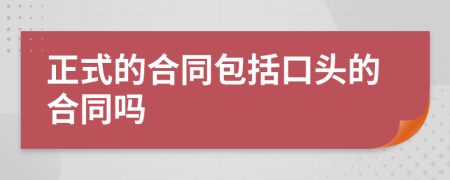 正式的合同包括口头的合同吗